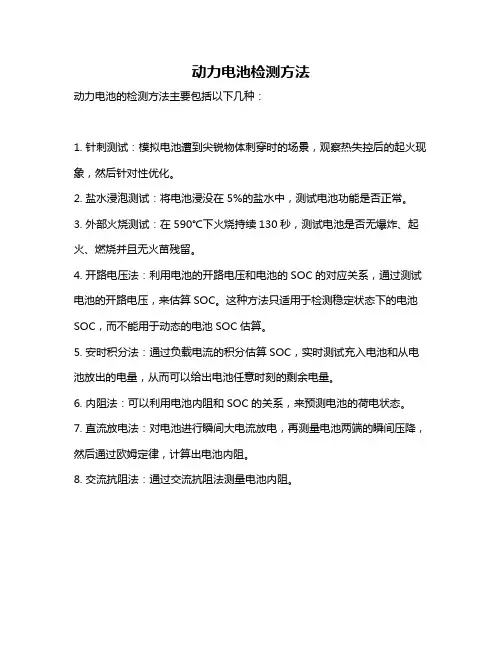 动力电池检测方法

动力电池的检测方法主要包括以下几种：

1. 针刺测试：模拟电池遭到尖锐物体刺穿时的场景，观察热失控后的起火现象，然后针对性优化。

2. 盐水浸泡测试：将电池浸没在 5%的盐水中，测试电池功能是否正常。

3. 外部火烧测试：在 590°C下火烧持续 130 秒，测试电池是否无爆炸、起火、燃烧并且无火苗残留。

4. 开路电压法：利用电池的开路电压和电池的 SOC 的对应关系，通过测试电池的开路电压，来估算 SOC。这种方法只适用于检测稳定状态下的电池 SOC，而不能用于动态的电池 SOC 估算。

5. 安时积分法：通过负载电流的积分估算 SOC，实时测试充入电池和从电池放出的电量，从而可以给出电池任意时刻的剩余电量。

6. 内阻法：可以利用电池内阻和 SOC 的关系，来预测电池的荷电状态。

7. 直流放电法：对电池进行瞬间大电流放电，再测量电池两端的瞬间压降，然后通过欧姆定律，计算出电池内阻。

8. 交流抗阻法：通过交流抗阻法测量电池内阻。